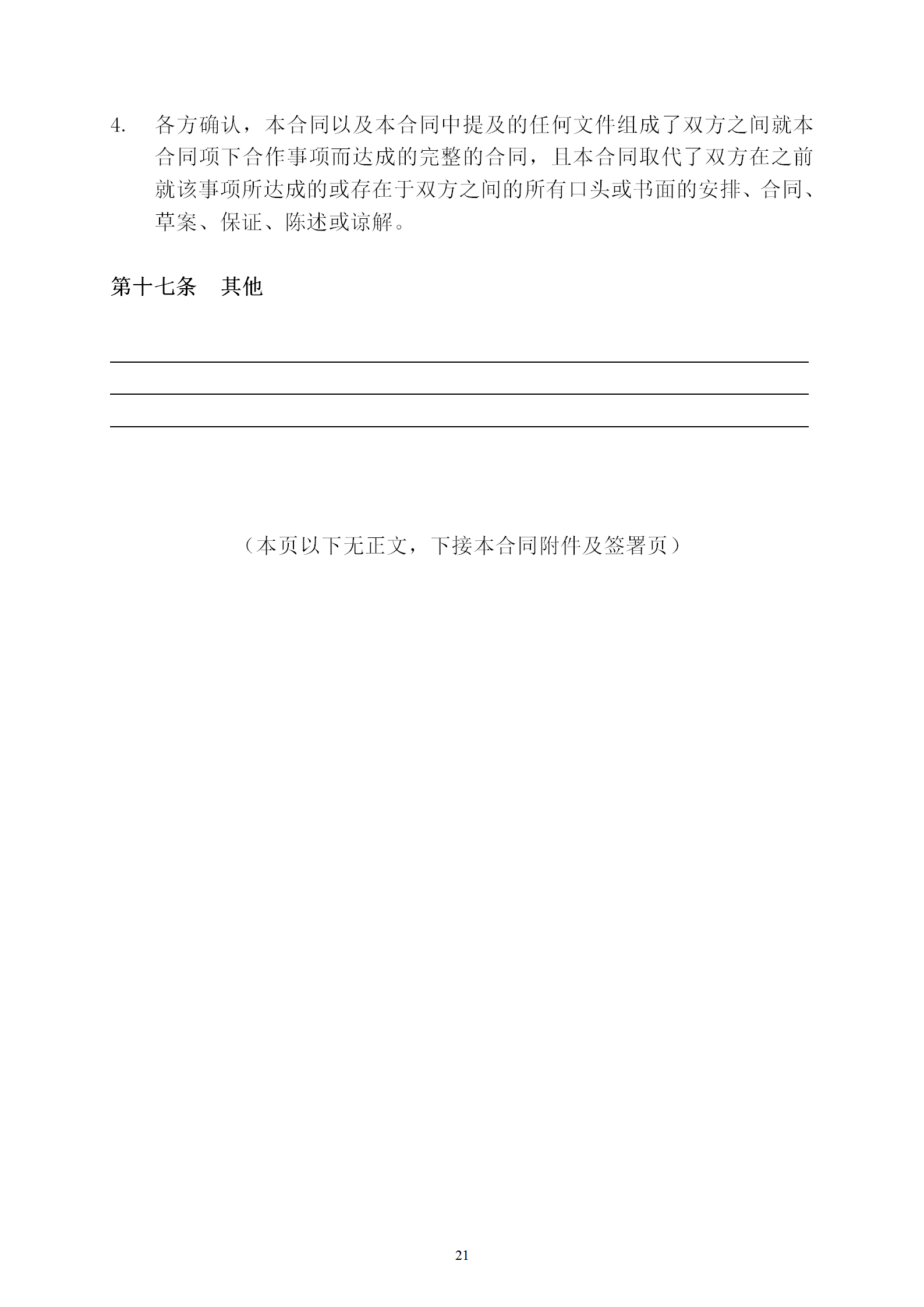 4. 各方确认，本合同以及本合同中提及的任何文件组成了双方之间就本合同项下合作事项而达成的完整的合同，且本合同取代了双方在之前就该事项所达成的或存在于双方之间的所有口头或书面的安排、合同、草案、保证、陈述或谅解。

第十七条 其他

（本页以下无正文，下接本合同附件及签署页）

21